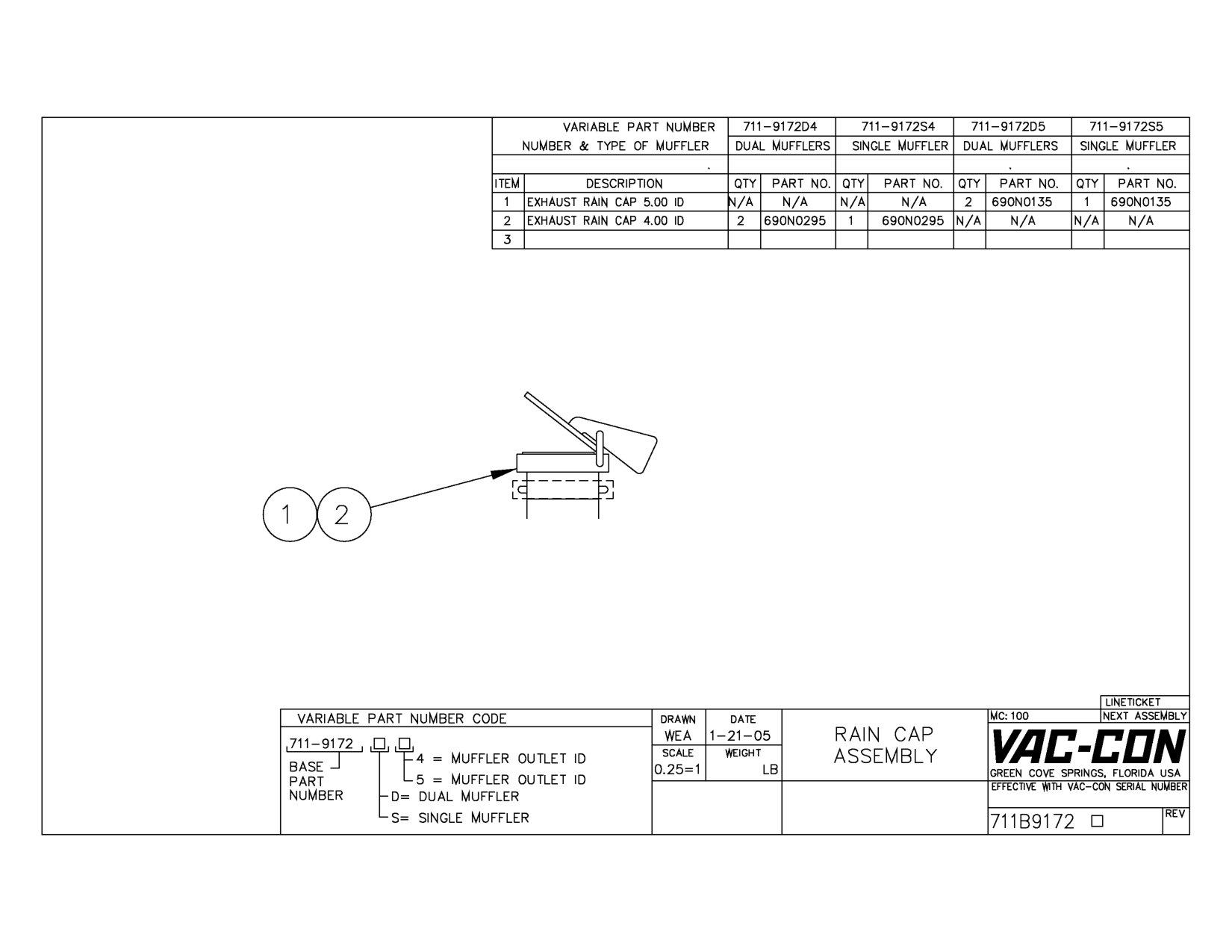 | | VARIABLE PART NUMBER | 711-9172D4 | | 711-9172S4 | | 711-9172D5 | | 711-9172S5 | |
|---|---|---|---|---|---|---|---|---|---|
| | NUMBER & TYPE OF MUFFLER | DUAL MUFFLERS | | SINGLE MUFFLER | | DUAL MUFFLERS | | SINGLE MUFFLER | |
| | . | | | | | . | | . | |
| ITEM | DESCRIPTION | QTY | PART NO. | QTY | PART NO. | QTY | PART NO. | QTY | PART NO. |
| 1 | EXHAUST RAIN CAP 5.00 ID | N/A | N/A | N/A | N/A | 2 | 690N0135 | 1 | 690N0135 |
| 2 | EXHAUST RAIN CAP 4.00 ID | 2 | 690N0295 | 1 | 690N0295 | N/A | N/A | N/A | N/A |
| 3 | | | | | | | | | |

1 2

VARIABLE PART NUMBER CODE
711-9172 □ □
BASE PART NUMBER
4 = MUFFLER OUTLET ID
5 = MUFFLER OUTLET ID
D= DUAL MUFFLER
S= SINGLE MUFFLER

DRAWN WEA
DATE 1-21-05
SCALE 0.25=1
WEIGHT LB

RAIN CAP ASSEMBLY

LINETICKET
MC: 100
NEXT ASSEMBLY
VAC-CON
GREEN COVE SPRINGS, FLORIDA USA
EFFECTIVE WITH VAC-CON SERIAL NUMBER
711B9172 □
REV